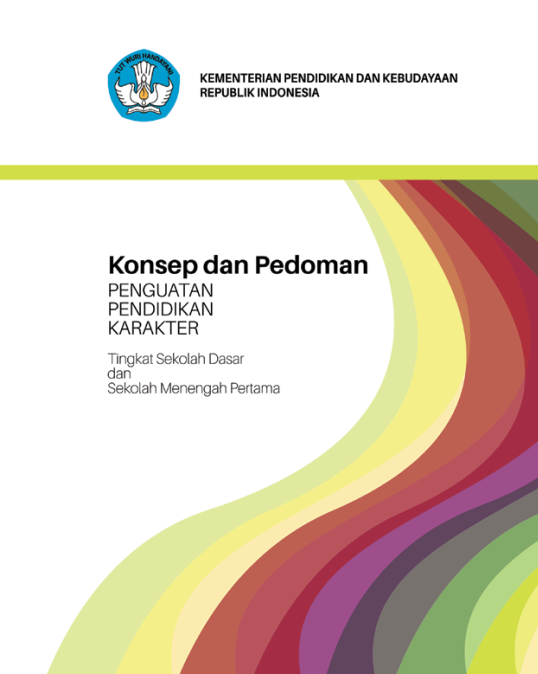 TUT WURI HANDAYANI

KEMENTERIAN PENDIDIKAN DAN KEBUDAYAAN
REPUBLIK INDONESIA

Konsep dan Pedoman
PENGUATAN
PENDIDIKAN
KARAKTER

Tingkat Sekolah Dasar
dan
Sekolah Menengah Pertama